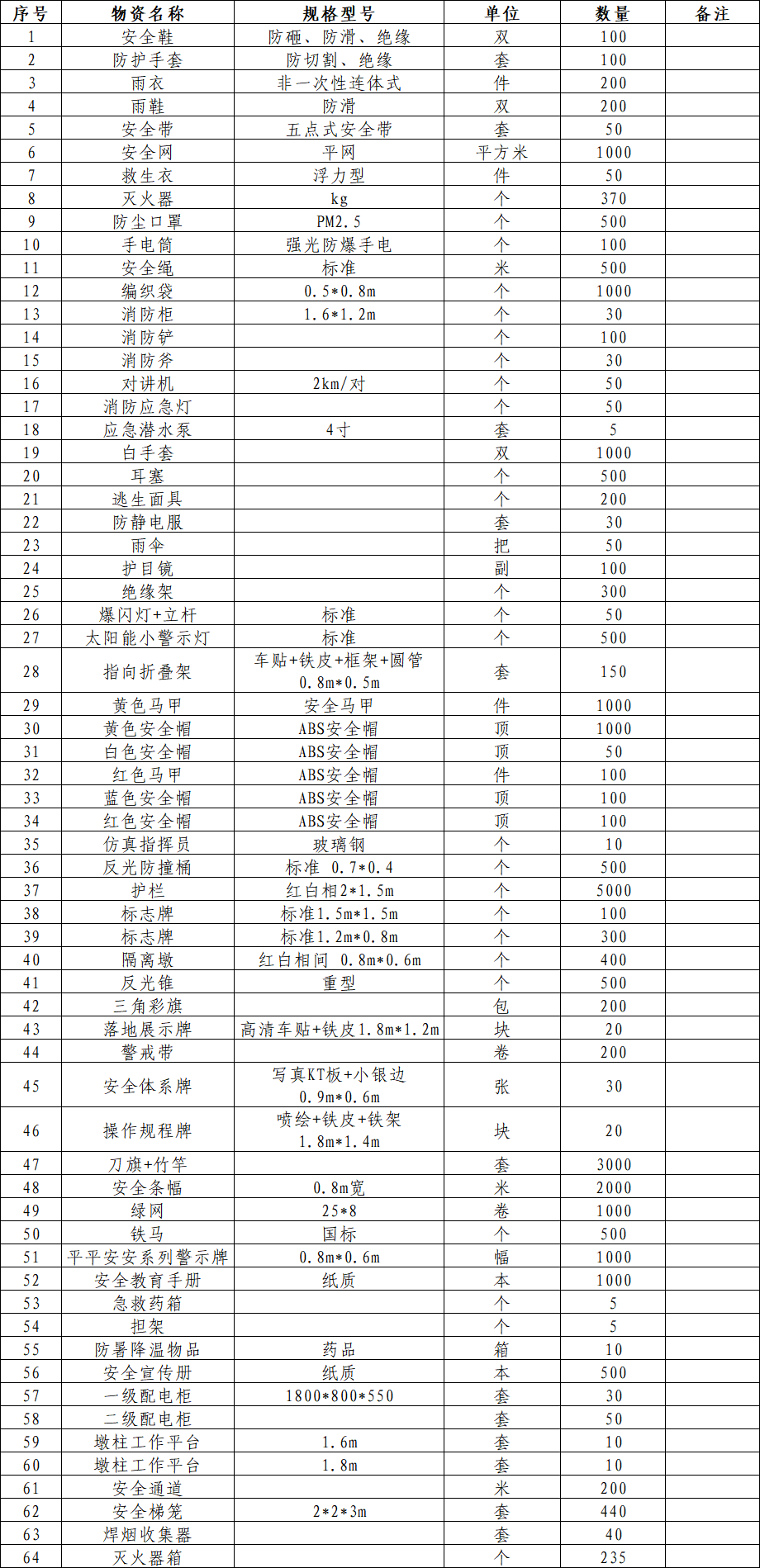 | 序号 | 物资名称 | 规格型号 | 单位 | 数量 | 备注 |
|---|---|---|---|---|---|
| 1 | 安全鞋 | 防砸、防滑、绝缘 | 双 | 100 | |
| 2 | 防护手套 | 防切割、绝缘 | 套 | 100 | |
| 3 | 雨衣 | 非一次性连体式 | 件 | 200 | |
| 4 | 雨鞋 | 防滑 | 双 | 200 | |
| 5 | 安全带 | 五点式安全带 | 套 | 50 | |
| 6 | 安全网 | 平网 | 平方米 | 1000 | |
| 7 | 救生衣 | 浮力型 | 件 | 50 | |
| 8 | 灭火器 | kg | 个 | 370 | |
| 9 | 防尘口罩 | PM2.5 | 个 | 500 | |
| 10 | 手电筒 | 强光防爆手电 | 个 | 100 | |
| 11 | 安全绳 | 标准 | 米 | 500 | |
| 12 | 编织袋 | 0.5*0.8m | 个 | 1000 | |
| 13 | 消防柜 | 1.6*1.2m | 个 | 30 | |
| 14 | 消防铲 | | 个 | 100 | |
| 15 | 消防斧 | | 个 | 30 | |
| 16 | 对讲机 | 2km/对 | 个 | 50 | |
| 17 | 消防应急灯 | | 个 | 50 | |
| 18 | 应急潜水泵 | 4寸 | 套 | 5 | |
| 19 | 白手套 | | 双 | 1000 | |
| 20 | 耳塞 | | 个 | 500 | |
| 21 | 逃生面具 | | 个 | 200 | |
| 22 | 防静电服 | | 套 | 30 | |
| 23 | 雨伞 | | 把 | 50 | |
| 24 | 护目镜 | | 副 | 100 | |
| 25 | 绝缘架 | | 个 | 300 | |
| 26 | 爆闪灯+立杆 | 标准 | 个 | 50 | |
| 27 | 太阳能小警示灯 | 标准 | 个 | 500 | |
| 28 | 指向折叠架 | 车贴+铁皮+框架+圆管 0.8m*0.5m | 套 | 150 | |
| 29 | 黄色马甲 | 安全马甲 | 件 | 1000 | |
| 30 | 黄色安全帽 | ABS安全帽 | 顶 | 1000 | |
| 31 | 白色安全帽 | ABS安全帽 | 顶 | 50 | |
| 32 | 红色马甲 | ABS安全帽 | 件 | 100 | |
| 33 | 蓝色安全帽 | ABS安全帽 | 顶 | 100 | |
| 34 | 红色安全帽 | ABS安全帽 | 顶 | 100 | |
| 35 | 仿真指挥员 | 玻璃钢 | 个 | 10 | |
| 36 | 反光防撞桶 | 标准 0.7*0.4 | 个 | 500 | |
| 37 | 护栏 | 红白相2*1.5m | 个 | 5000 | |
| 38 | 标志牌 | 标准1.5m*1.5m | 个 | 100 | |
| 39 | 标志牌 | 标准1.2m*0.8m | 个 | 300 | |
| 40 | 隔离墩 | 红白相间 0.8m*0.6m | 个 | 400 | |
| 41 | 反光锥 | 重型 | 个 | 500 | |
| 42 | 三角彩旗 | | 包 | 200 | |
| 43 | 落地展示牌 | 高清车贴+铁皮1.8m*1.2m | 块 | 20 | |
| 44 | 警戒带 | | 卷 | 200 | |
| 45 | 安全体系牌 | 写真KT板+小银边 0.9m*0.6m | 张 | 30 | |
| 46 | 操作规程牌 | 喷绘+铁皮+铁架 1.8m*1.4m | 块 | 20 | |
| 47 | 刀旗+竹竿 | | 套 | 3000 | |
| 48 | 安全条幅 | 0.8m宽 | 米 | 2000 | |
| 49 | 绿网 | 25*8 | 卷 | 1000 | |
| 50 | 铁马 | 国标 | 个 | 500 | |
| 51 | 平平安安系列警示牌 | 0.8m*0.6m | 幅 | 1000 | |
| 52 | 安全教育手册 | 纸质 | 本 | 1000 | |
| 53 | 急救药箱 | | 个 | 5 | |
| 54 | 担架 | | 个 | 5 | |
| 55 | 防暑降温物品 | 药品 | 箱 | 10 | |
| 56 | 安全宣传册 | 纸质 | 本 | 500 | |
| 57 | 一级配电柜 | 1800*800*550 | 套 | 30 | |
| 58 | 二级配电柜 | | 套 | 50 | |
| 59 | 墩柱工作平台 | 1.6m | 套 | 10 | |
| 60 | 墩柱工作平台 | 1.8m | 套 | 10 | |
| 61 | 安全通道 | | 米 | 200 | |
| 62 | 安全梯笼 | 2*2*3m | 套 | 440 | |
| 63 | 焊烟收集器 | | 套 | 40 | |
| 64 | 灭火器箱 | | 个 | 235 | |